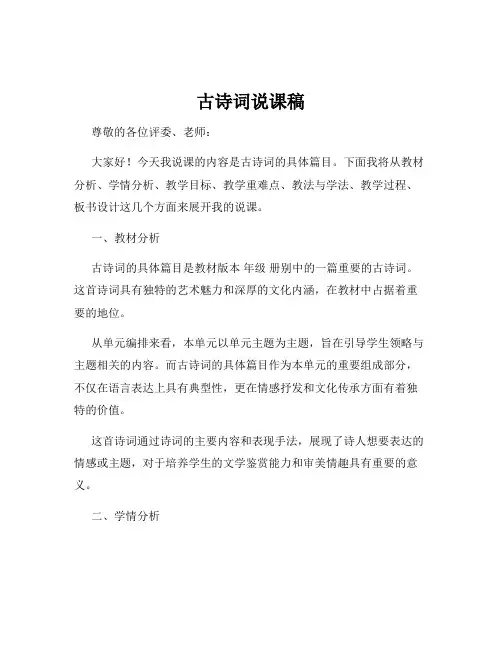 古诗词说课稿

尊敬的各位评委、老师：

大家好！今天我说课的内容是古诗词的具体篇目。下面我将从教材分析、学情分析、教学目标、教学重难点、教法与学法、教学过程、板书设计这几个方面来展开我的说课。

一、教材分析

古诗词的具体篇目是教材版本 年级 册别中的一篇重要的古诗词。这首诗词具有独特的艺术魅力和深厚的文化内涵，在教材中占据着重要的地位。

从单元编排来看，本单元以单元主题为主题，旨在引导学生领略与主题相关的内容。而古诗词的具体篇目作为本单元的重要组成部分，不仅在语言表达上具有典型性，更在情感抒发和文化传承方面有着独特的价值。

这首诗词通过诗词的主要内容和表现手法，展现了诗人想要表达的情感或主题，对于培养学生的文学鉴赏能力和审美情趣具有重要的意义。

二、学情分析